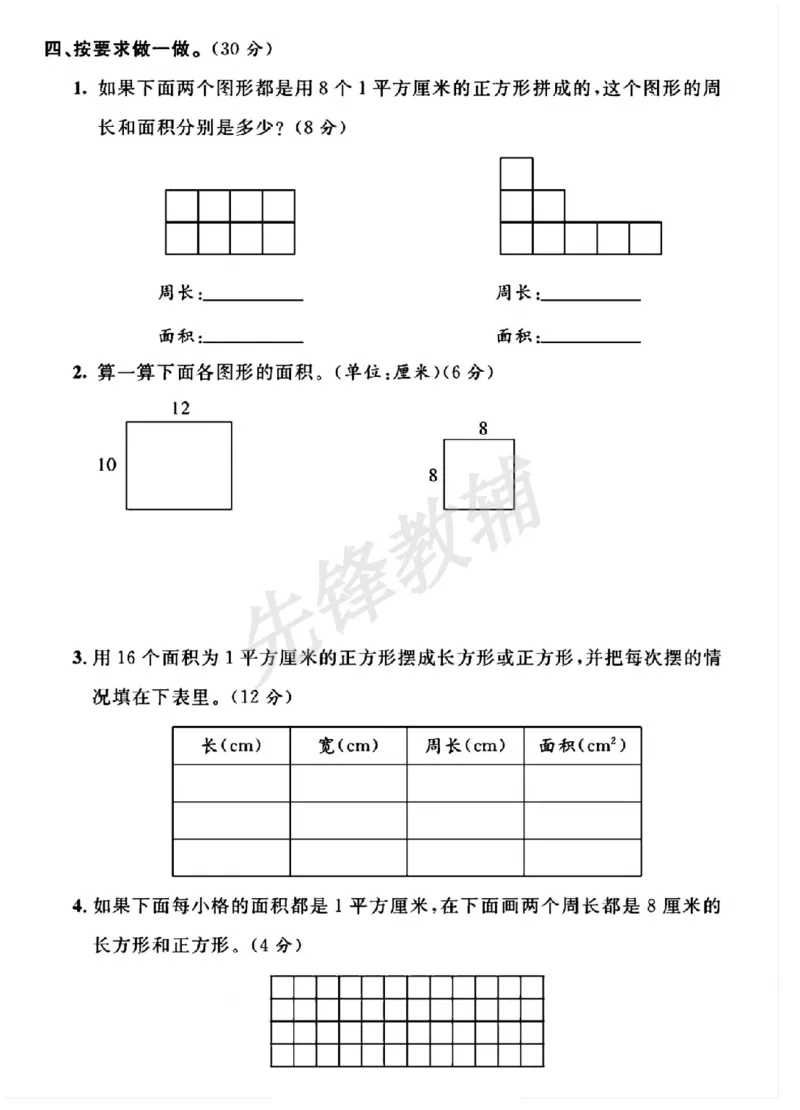 四、按要求做一做。(30分)

1. 如果下面两个图形都是用8个1平方厘米的正方形拼成的,这个图形的周长和面积分别是多少?(8分)

周长:____

面积:____

周长:____

面积:____

2. 算一算下面各图形的面积。(单位:厘米)(6分)

12

10

8

8

3. 用16个面积为1平方厘米的正方形摆成长方形或正方形,并把每次摆的情况填在下表里。(12分)

| 长(cm) | 宽(cm) | 周长(cm) | 面积($cm^2$) |
|---|---|---|---|
|  |  |  |  |
|  |  |  |  |
|  |  |  |  |

4. 如果下面每小格的面积都是1平方厘米,在下面画两个周长都是8厘米的长方形和正方形。(4分)

先锋教辅